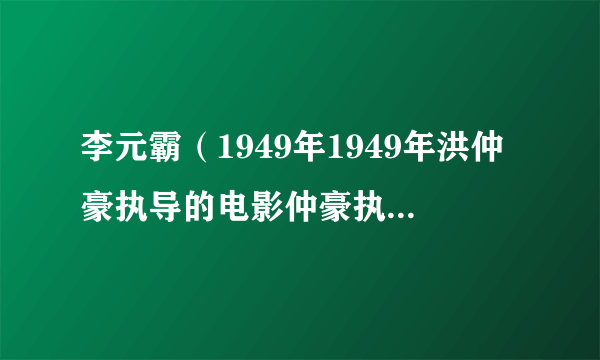 李元霸（1949年1949年洪仲豪执导的电影仲豪执...